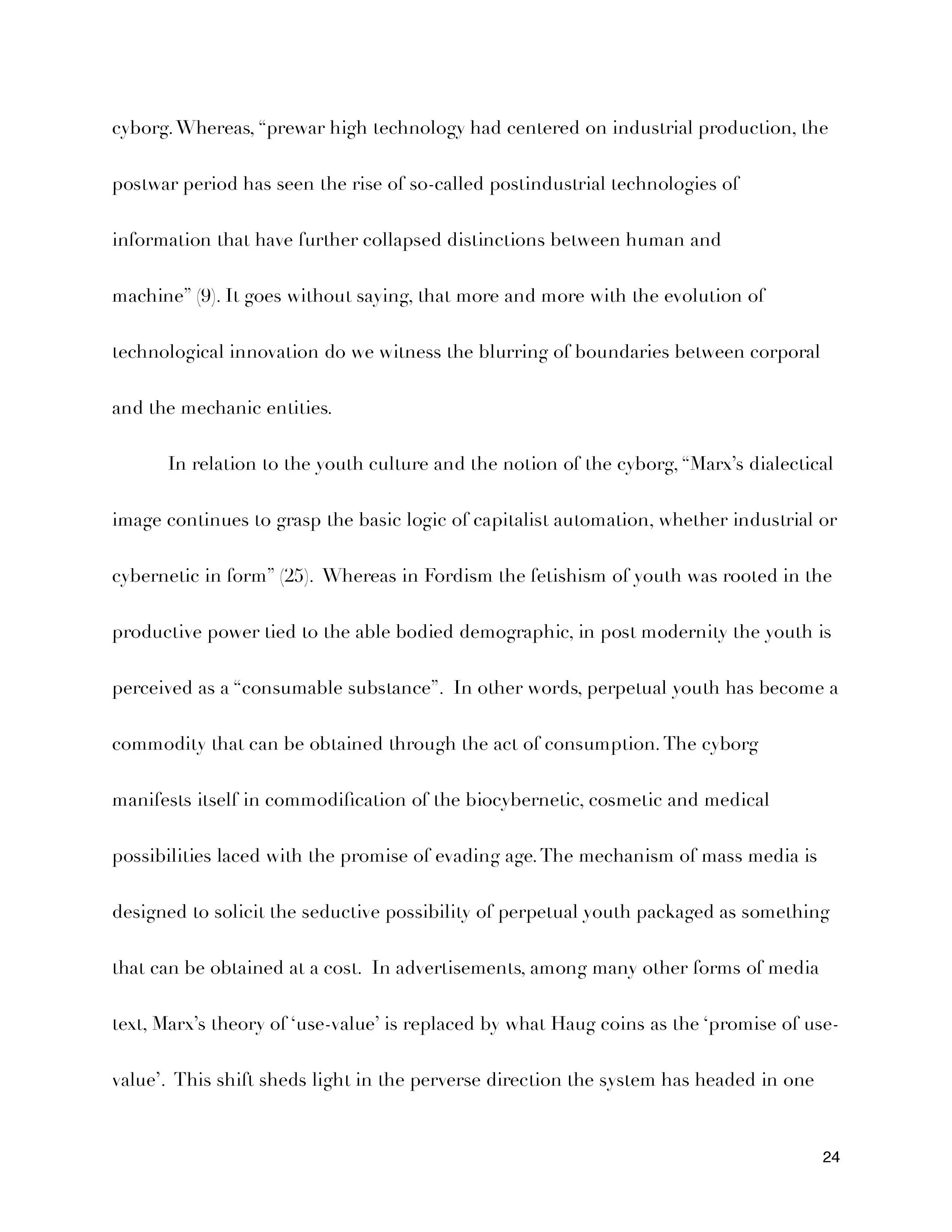 cyborg. Whereas, “prewar high technology had centered on industrial production, the postwar period has seen the rise of so-called postindustrial technologies of information that have further collapsed distinctions between human and machine” (9). It goes without saying, that more and more with the evolution of technological innovation do we witness the blurring of boundaries between corporal and the mechanic entities.

In relation to the youth culture and the notion of the cyborg, “Marx’s dialectical image continues to grasp the basic logic of capitalist automation, whether industrial or cybernetic in form” (25). Whereas in Fordism the fetishism of youth was rooted in the productive power tied to the able bodied demographic, in post modernity the youth is perceived as a “consumable substance”. In other words, perpetual youth has become a commodity that can be obtained through the act of consumption. The cyborg manifests itself in commodification of the biocybernetic, cosmetic and medical possibilities laced with the promise of evading age. The mechanism of mass media is designed to solicit the seductive possibility of perpetual youth packaged as something that can be obtained at a cost. In advertisements, among many other forms of media text, Marx’s theory of ‘use-value’ is replaced by what Haug coins as the ‘promise of use-value’. This shift sheds light in the perverse direction the system has headed in one

24